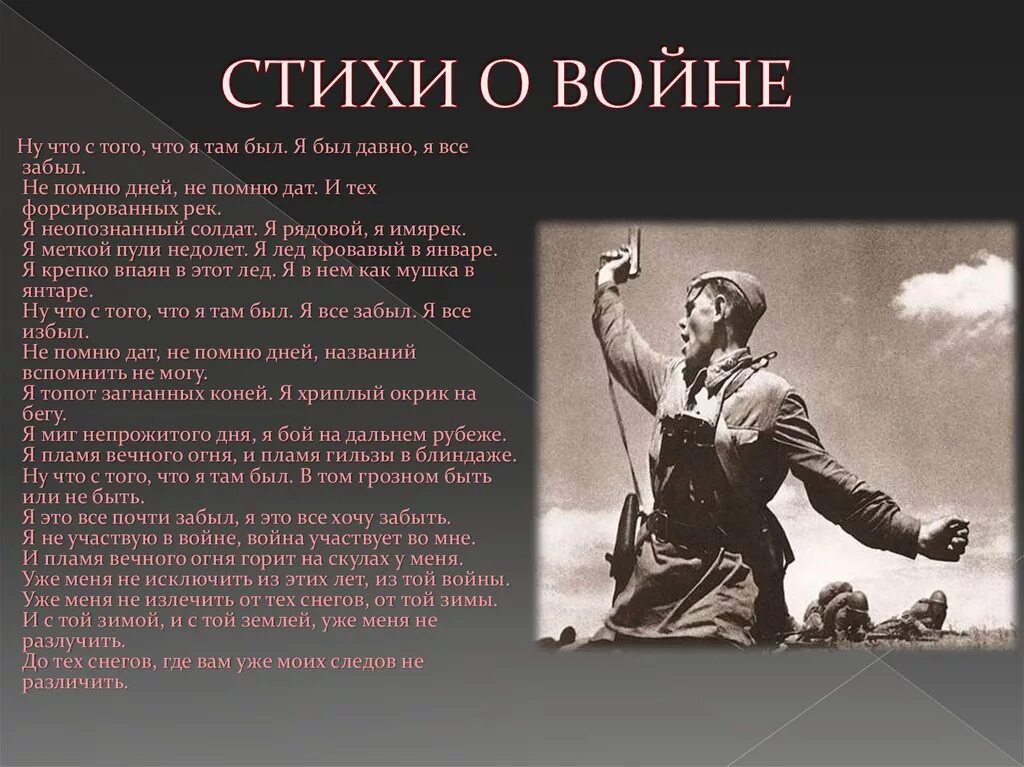 СТИХИ О ВОЙНЕ

Ну что с того, что я там был. Я был давно, я все забыл.
Не помню дней, не помню дат. И тех форсированных рек.
Я неопознанный солдат. Я рядовой, я имярек.
Я меткой пули недолет. Я лед кровавый в январе.
Я крепко впаян в этот лед. Я в нем как мушка в янтаре.
Ну что с того, что я там был. Я все забыл. Я все избыл.
Не помню дат, не помню дней, названий вспомнить не могу.
Я топот загнанных коней. Я хриплый окрик на бегу.
Я миг непрожитого дня, я бой на дальнем рубеже.
Я пламя вечного огня, и пламя гильзы в блиндаже.
Ну что с того, что я там был. В том грозном быть или не быть.
Я это все почти забыл, я это все хочу забыть.
Я не участвую в войне, война участвует во мне.
И пламя вечного огня горит на скулах у меня.
Уже меня не исключить из этих лет, из той войны.
Уже меня не излечить от тех снегов, от той зимы.
И с той зимой, и с той землей, уже меня не разлучить.
До тех снегов, где вам уже моих следов не различить.